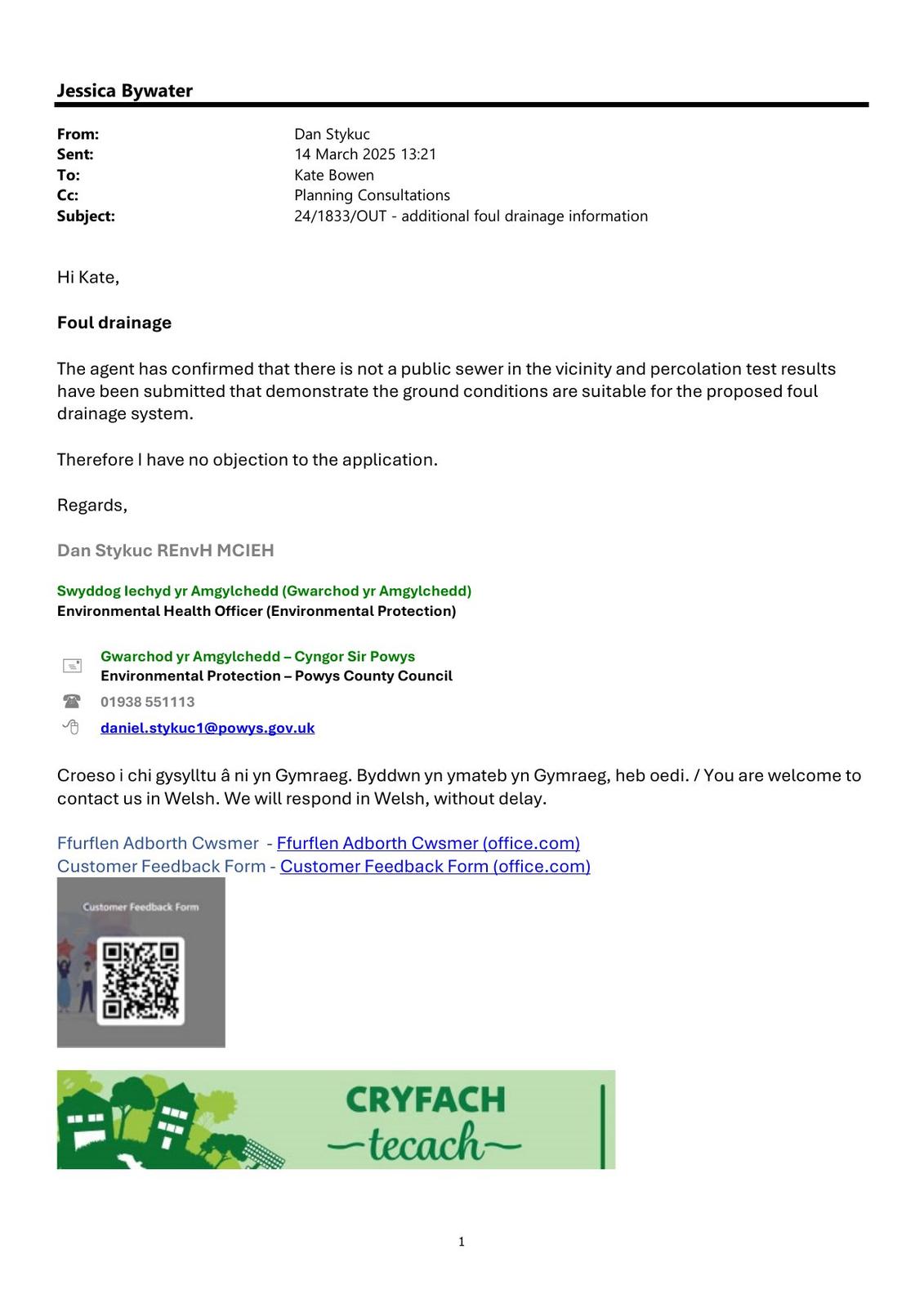 Jessica Bywater

From: Dan Stykuc
Sent: 14 March 2025 13:21
To: Kate Bowen
Cc: Planning Consultations
Subject: 24/1833/OUT - additional foul drainage information

Hi Kate,

Foul drainage

The agent has confirmed that there is not a public sewer in the vicinity and percolation test results have been submitted that demonstrate the ground conditions are suitable for the proposed foul drainage system.

Therefore I have no objection to the application.

Regards,

Dan Stykuc REnvH MCIEH

Swyddog Iechyd yr Amgylchedd (Gwarchod yr Amgylchedd)
Environmental Health Officer (Environmental Protection)

Gwarchod yr Amgylchedd – Cyngor Sir Powys
Environmental Protection – Powys County Council
01938 551113
daniel.stykuc1@powys.gov.uk

Croeso i chi gysylltu â ni yn Gymraeg. Byddwn yn ymateb yn Gymraeg, heb oedi. / You are welcome to contact us in Welsh. We will respond in Welsh, without delay.

Ffurflen Adborth Cwsmer - Ffurflen Adborth Cwsmer (office.com)
Customer Feedback Form - Customer Feedback Form (office.com)

Customer Feedback Form

CRYFACH
tecach

1